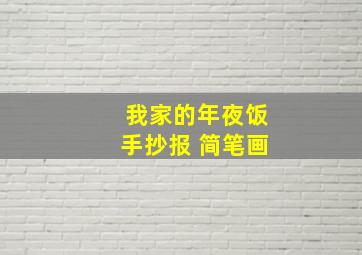 我家的年夜饭
手抄报 简笔画